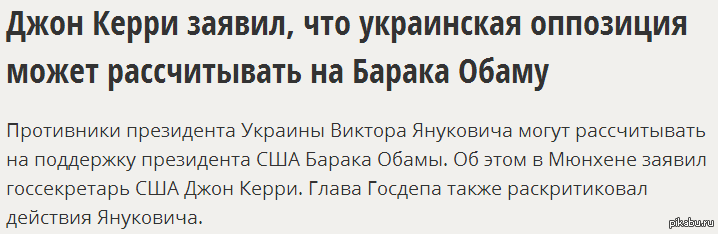 Джон Керри заявил, что украинская оппозиция может рассчитывать на Барака Обаму

Противники президента Украины Виктора Януковича могут рассчитывать на поддержку президента США Барака Обамы. Об этом в Мюнхене заявил госсекретарь США Джон Керри. Глава Госдепа также раскритиковал действия Януковича.

pikabu.ru